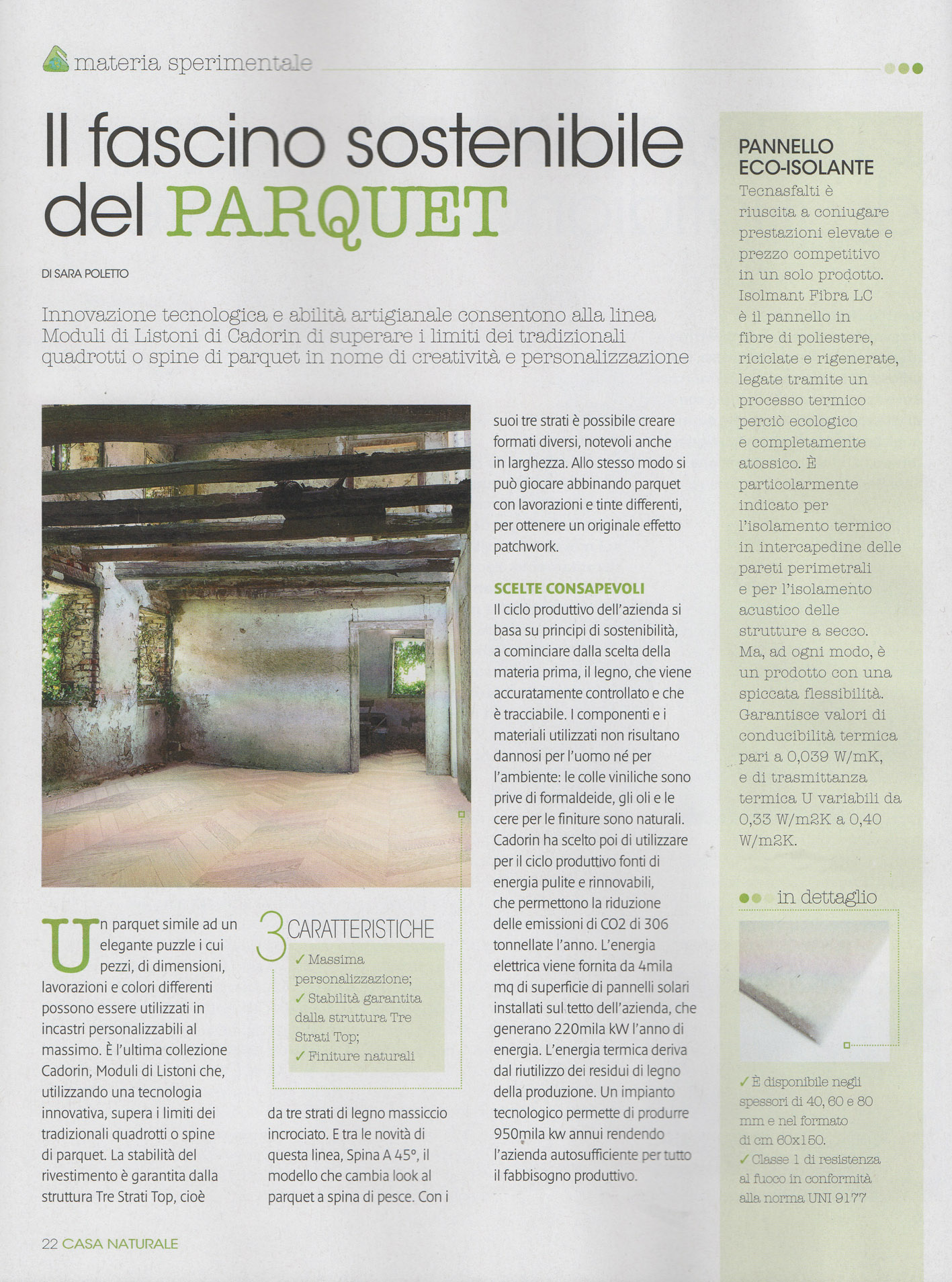 materia sperimentale

Il fascino sostenibile del PARQUET

DI SARA POLETTO

Innovazione tecnologica e abilità artigianale consentono alla linea Moduli di Listoni di Cadorin di superare i limiti dei tradizionali quadrotti o spine di parquet in nome di creatività e personalizzazione

Un parquet simile ad un elegante puzzle i cui pezzi, di dimensioni, lavorazioni e colori differenti possono essere utilizzati in incastri personalizzabili al massimo. È l'ultima collezione Cadorin, Moduli di Listoni che, utilizzando una tecnologia innovativa, supera i limiti dei tradizionali quadrotti o spine di parquet. La stabilità del rivestimento è garantita dalla struttura Tre Strati Top, cioè

3 CARATTERISTICHE
✓ Massima personalizzazione;
✓ Stabilità garantita dalla struttura Tre Strati Top;
✓ Finiture naturali

da tre strati di legno massiccio incrociato. E tra le novità di questa linea, Spina A 45°, il modello che cambia look al parquet a spina di pesce. Con i suoi tre strati è possibile creare formati diversi, notevoli anche in larghezza. Allo stesso modo si può giocare abbinando parquet con lavorazioni e tinte differenti, per ottenere un originale effetto patchwork.

SCELTE CONSAPEVOLI
Il ciclo produttivo dell'azienda si basa su principi di sostenibilità, a cominciare dalla scelta della materia prima, il legno, che viene accuratamente controllato e che è tracciabile. I componenti e i materiali utilizzati non risultano dannosi per l'uomo né per l'ambiente: le colle viniliche sono prive di formaldeide, gli oli e le cere per le finiture sono naturali. Cadorin ha scelto poi di utilizzare per il ciclo produttivo fonti di energia pulite e rinnovabili, che permettono la riduzione delle emissioni di CO2 di 306 tonnellate l'anno. L'energia elettrica viene fornita da 4mila mq di superficie di pannelli solari installati sul tetto dell'azienda, che generano 220mila kW l'anno di energia. L'energia termica deriva dal riutilizzo dei residui di legno della produzione. Un impianto tecnologico permette di produrre 950mila kw annui rendendo l'azienda autosufficiente per tutto il fabbisogno produttivo.

PANNELLO ECO-ISOLANTE
Tecnasfalti è riuscita a coniugare prestazioni elevate e prezzo competitivo in un solo prodotto. Isolmant Fibra LC è il pannello in fibre di poliestere, riciclate e rigenerate, legate tramite un processo termico perciò ecologico e completamente atossico. È particolarmente indicato per l'isolamento termico in intercapedine delle pareti perimetrali e per l'isolamento acustico delle strutture a secco. Ma, ad ogni modo, è un prodotto con una spiccata flessibilità. Garantisce valori di conducibilità termica pari a 0,039 W/mK, e di trasmittanza termica U variabili da 0,33 W/m2K a 0,40 W/m2K.

in dettaglio
✓ È disponibile negli spessori di 40, 60 e 80 mm e nel formato di cm 60x150.
✓ Classe 1 di resistenza al fuoco in conformità alla norma UNI 9177

22 CASA NATURALE